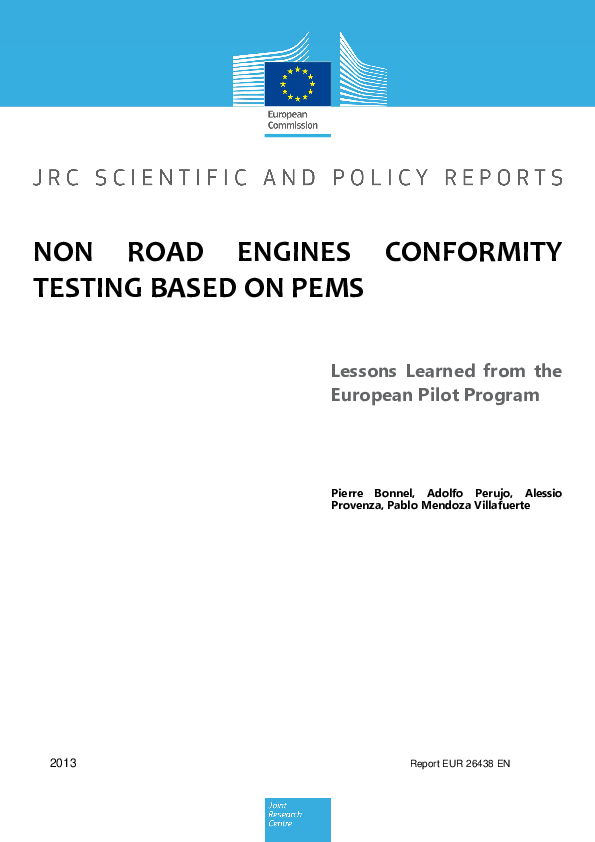 European Commission

JRC SCIENTIFIC AND POLICY REPORTS

NON ROAD ENGINES CONFORMITY TESTING BASED ON PEMS

Lessons Learned from the European Pilot Program

Pierre Bonnel, Adolfo Perujo, Alessio Provenza, Pablo Mendoza Villafuerte

2013

Report EUR 26438 EN

Joint Research Centre